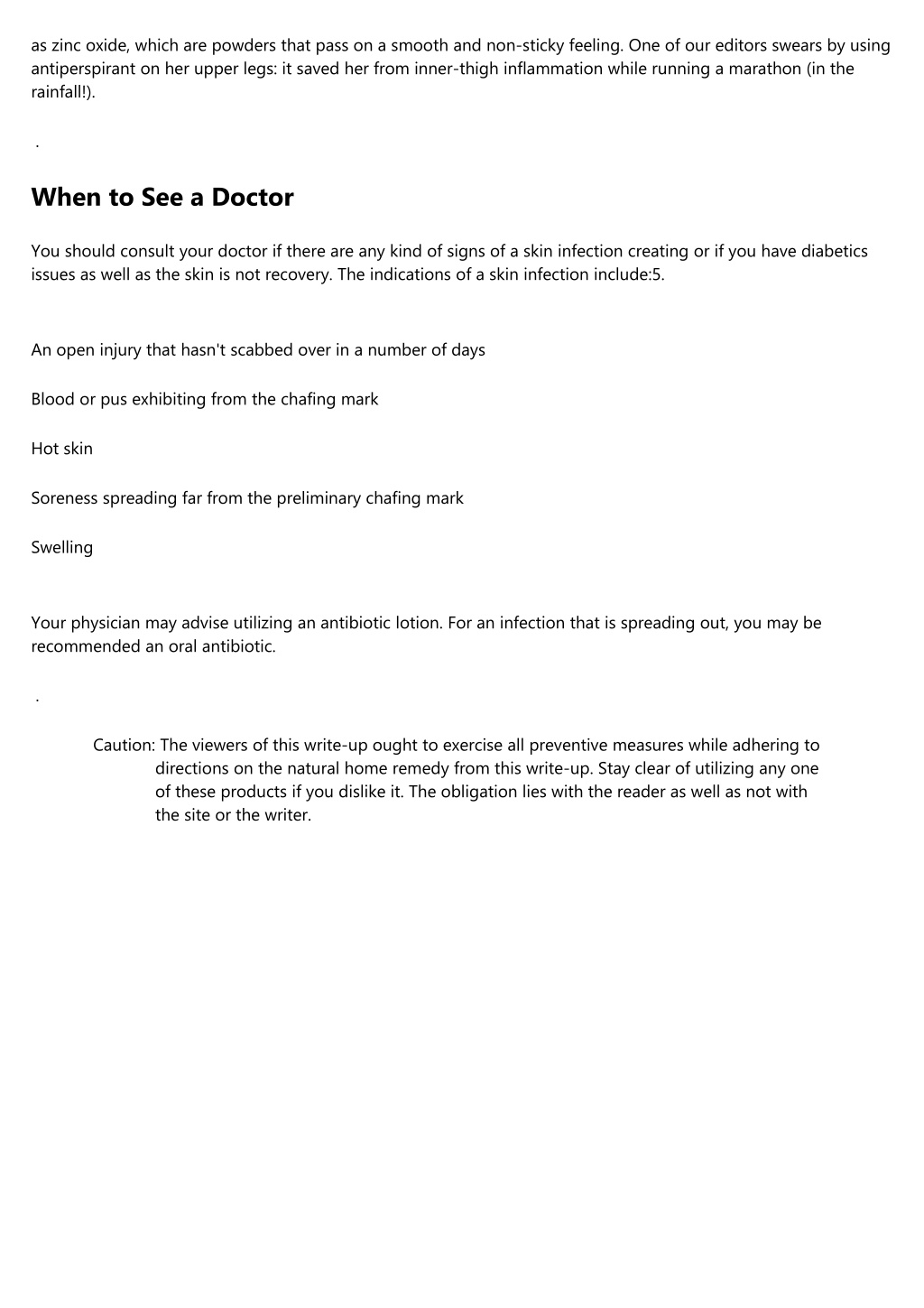 as zinc oxide, which are powders that pass on a smooth and non-sticky feeling. One of our editors swears by using antiperspirant on her upper legs: it saved her from inner-thigh inflammation while running a marathon (in the rainfall!).

.

When to See a Doctor

You should consult your doctor if there are any kind of signs of a skin infection creating or if you have diabetics issues as well as the skin is not recovery. The indications of a skin infection include:5.

An open injury that hasn't scabbed over in a number of days

Blood or pus exhibiting from the chafing mark

Hot skin

Soreness spreading far from the preliminary chafing mark

Swelling

Your physician may advise utilizing an antibiotic lotion. For an infection that is spreading out, you may be recommended an oral antibiotic.

.

Caution: The viewers of this write-up ought to exercise all preventive measures while adhering to directions on the natural home remedy from this write-up. Stay clear of utilizing any one of these products if you dislike it. The obligation lies with the reader as well as not with the site or the writer.